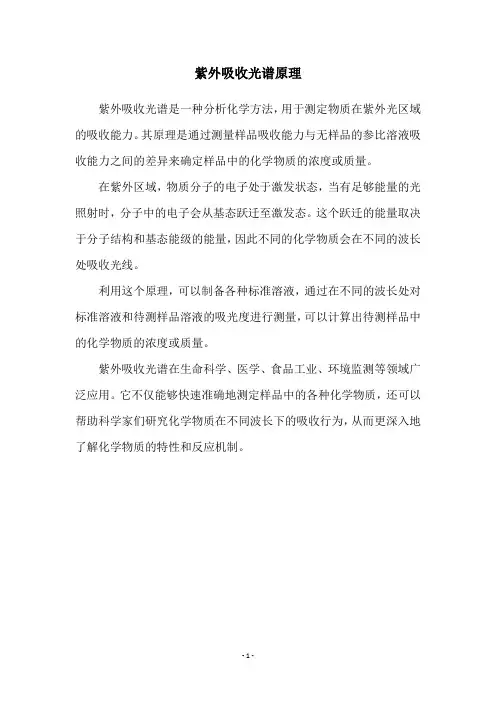 紫外吸收光谱原理

紫外吸收光谱是一种分析化学方法，用于测定物质在紫外光区域的吸收能力。其原理是通过测量样品吸收能力与无样品的参比溶液吸收能力之间的差异来确定样品中的化学物质的浓度或质量。

在紫外区域，物质分子的电子处于激发状态，当有足够能量的光照射时，分子中的电子会从基态跃迁至激发态。这个跃迁的能量取决于分子结构和基态能级的能量，因此不同的化学物质会在不同的波长处吸收光线。

利用这个原理，可以制备各种标准溶液，通过在不同的波长处对标准溶液和待测样品溶液的吸光度进行测量，可以计算出待测样品中的化学物质的浓度或质量。

紫外吸收光谱在生命科学、医学、食品工业、环境监测等领域广泛应用。它不仅能够快速准确地测定样品中的各种化学物质，还可以帮助科学家们研究化学物质在不同波长下的吸收行为，从而更深入地了解化学物质的特性和反应机制。

- 1 -